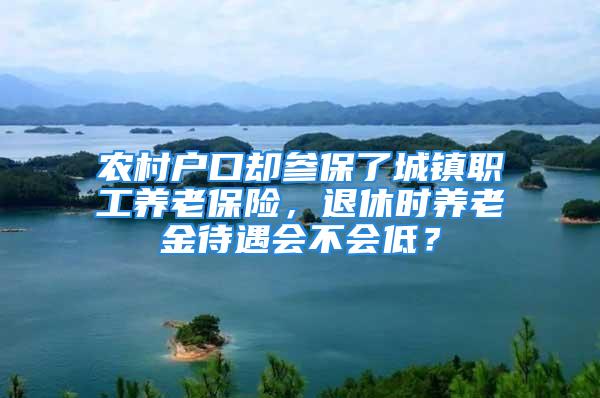 农村户口却参保了城镇职工养老保险，退休时养老金待遇会不会低？